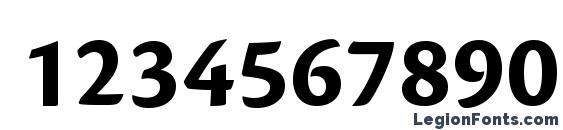 1234567890

LegionFonts.com